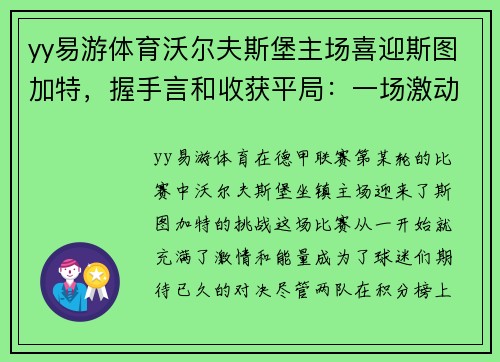 yy易游体育沃尔夫斯堡主场喜迎斯图加特，握手言和收获平局：一场激动

yy易游体育在德甲联赛第某轮的比赛中沃尔夫斯堡坐镇主场迎来了斯图加特的挑战这场比赛从一开始就充满了激情和能量成为了球迷们期待已久的对决尽管两队在积分榜上